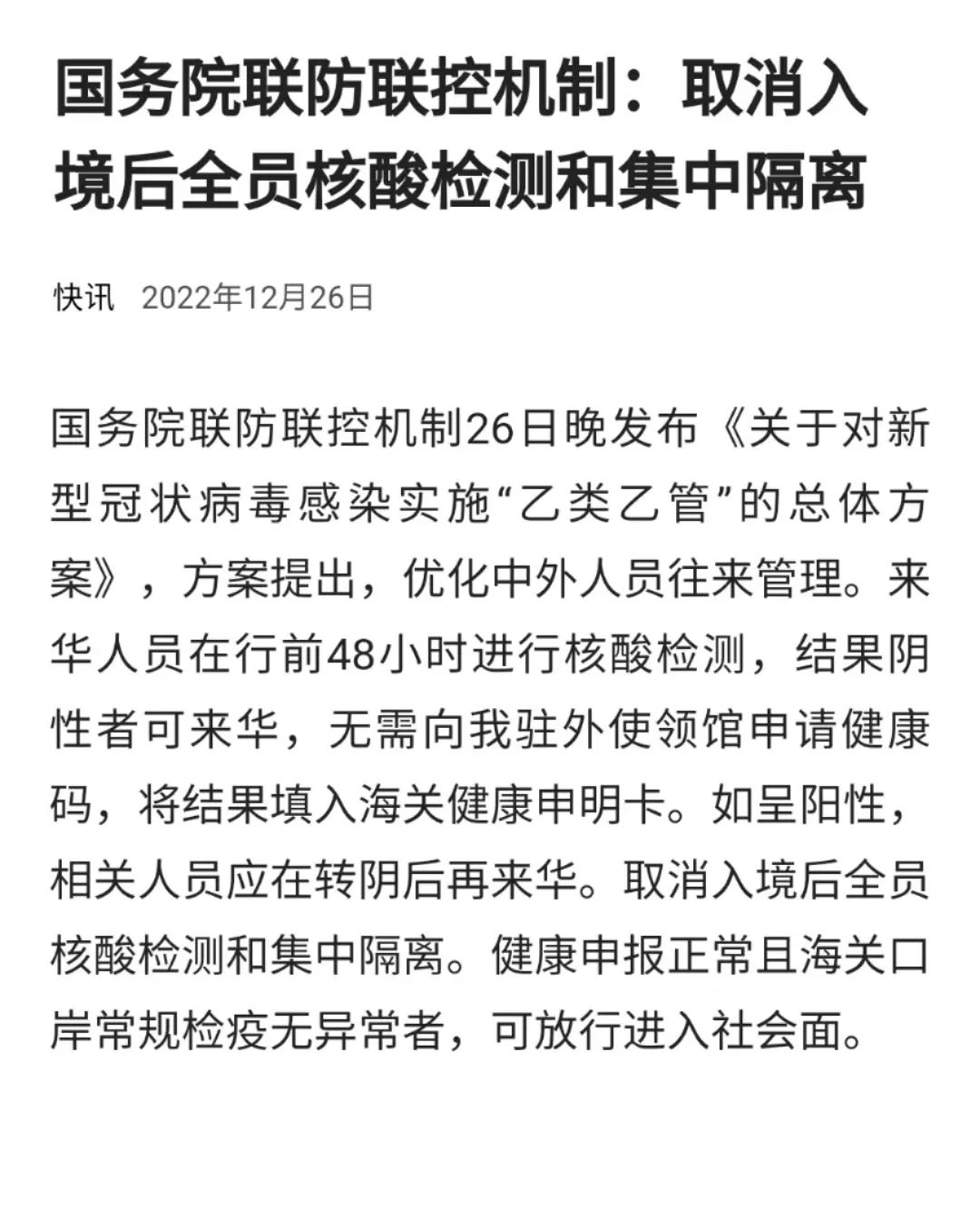 国务院联防联控机制：取消入境后全员核酸检测和集中隔离

快讯 2022年12月26日

国务院联防联控机制26日晚发布《关于对新型冠状病毒感染实施“乙类乙管”的总体方案》，方案提出，优化中外人员往来管理。来华人员在行前48小时进行核酸检测，结果阴性者可来华，无需向我驻外使领馆申请健康码，将结果填入海关健康申明卡。如呈阳性，相关人员应在转阴后再来华。取消入境后全员核酸检测和集中隔离。健康申报正常且海关口岸常规检疫无异常者，可放行进入社会面。